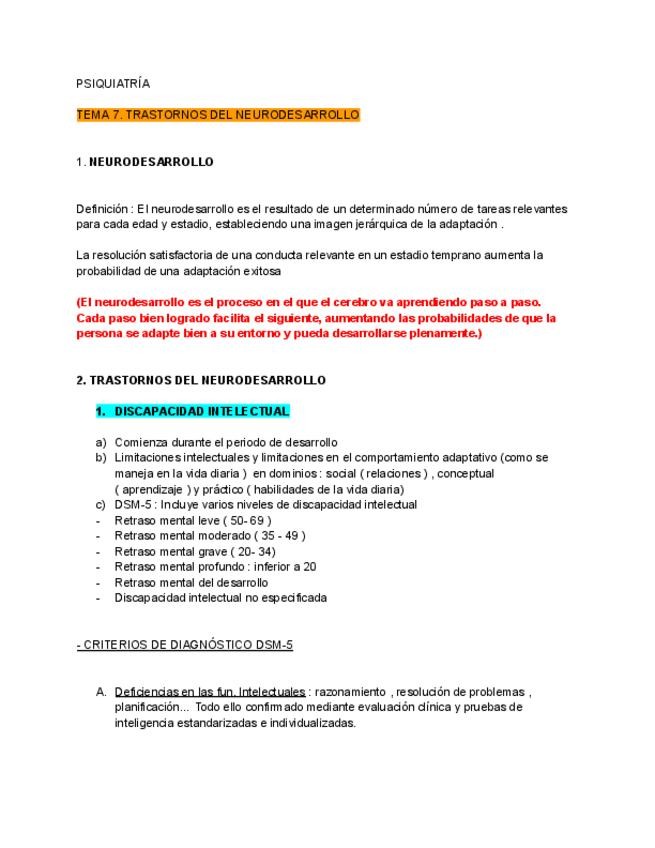 PSIQUIATRÍA

TEMA 7. TRASTORNOS DEL NEURODESARROLLO

1. NEURODESARROLLO

Definición : El neurodesarrollo es el resultado de un determinado número de tareas relevantes para cada edad y estadio, estableciendo una imagen jerárquica de la adaptación .

La resolución satisfactoria de una conducta relevante en un estadio temprano aumenta la probabilidad de una adaptación exitosa

(El neurodesarrollo es el proceso en el que el cerebro va aprendiendo paso a paso. Cada paso bien logrado facilita el siguiente, aumentando las probabilidades de que la persona se adapte bien a su entorno y pueda desarrollarse plenamente.)

2. TRASTORNOS DEL NEURODESARROLLO

1. DISCAPACIDAD INTELECTUAL

a) Comienza durante el periodo de desarrollo
b) Limitaciones intelectuales y limitaciones en el comportamiento adaptativo (como se maneja en la vida diaria ) en dominios : social ( relaciones ) , conceptual ( aprendizaje ) y práctico ( habilidades de la vida diaria)
c) DSM-5 : Incluye varios niveles de discapacidad intelectual
- Retraso mental leve ( 50- 69 )
- Retraso mental moderado ( 35 - 49 )
- Retraso mental grave ( 20- 34)
- Retraso mental profundo : inferior a 20
- Retraso mental del desarrollo
- Discapacidad intelectual no especificada

- CRITERIOS DE DIAGNÓSTICO DSM-5

A. Deficiencias en las fun. Intelectuales : razonamiento , resolución de problemas , planificación... Todo ello confirmado mediante evaluación clínica y pruebas de inteligencia estandarizadas e individualizadas.